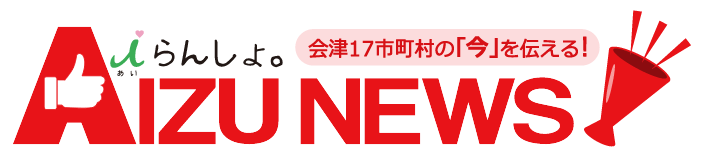 iらんしょ。
あい
会津17市町村の「今」を伝える!
AIZU NEWS